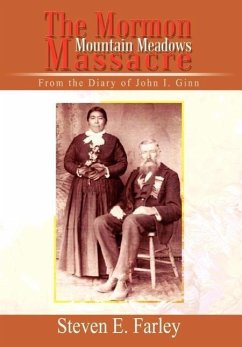 The Mormon
Mountain Meadows
Massacre

From the Diary of John I. Ginn

Steven E. Farley